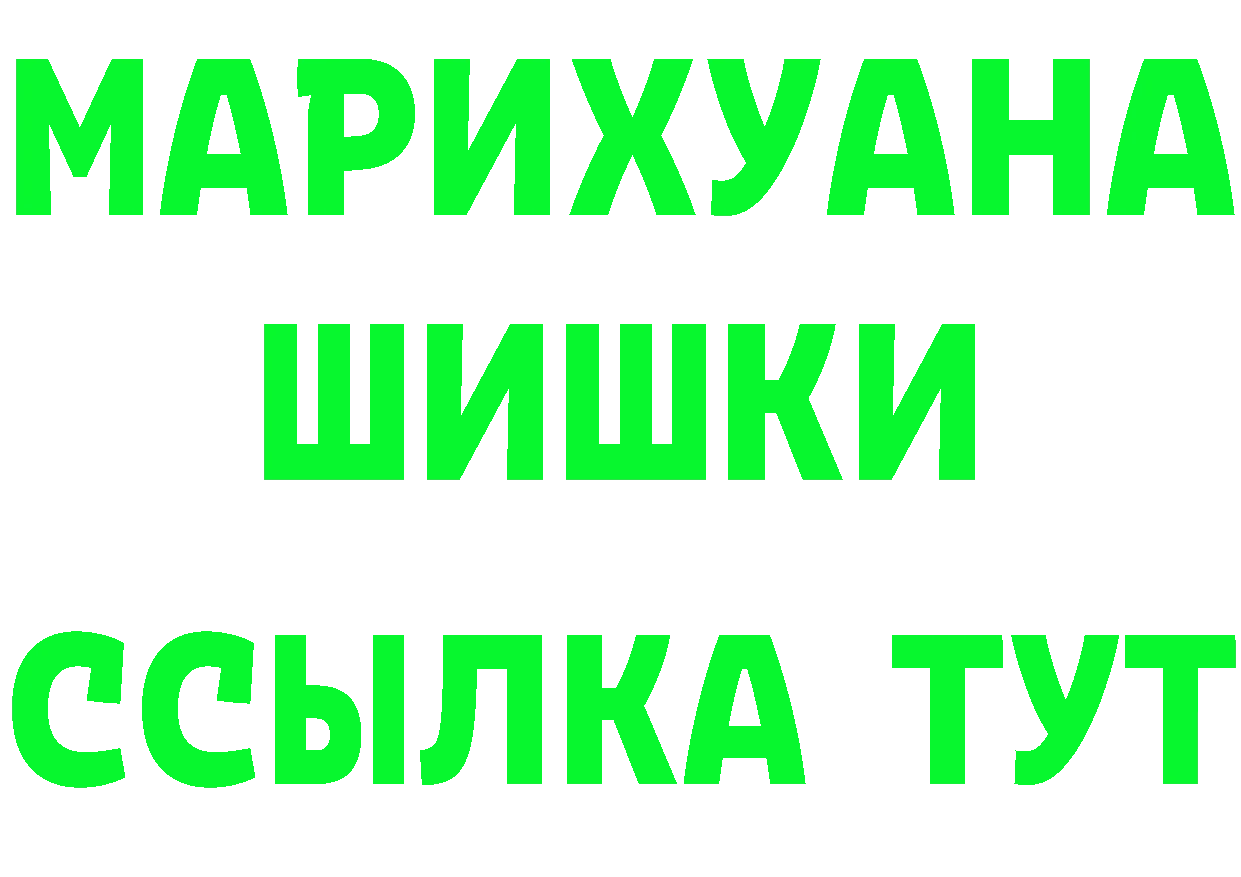 МАРИХУАНА
ШИШКИ
ССЫЛКА ТУТ